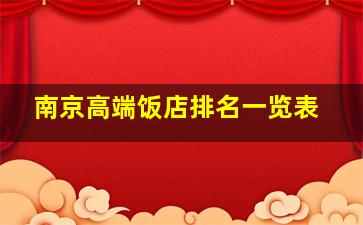 南京高端饭店排名一览表